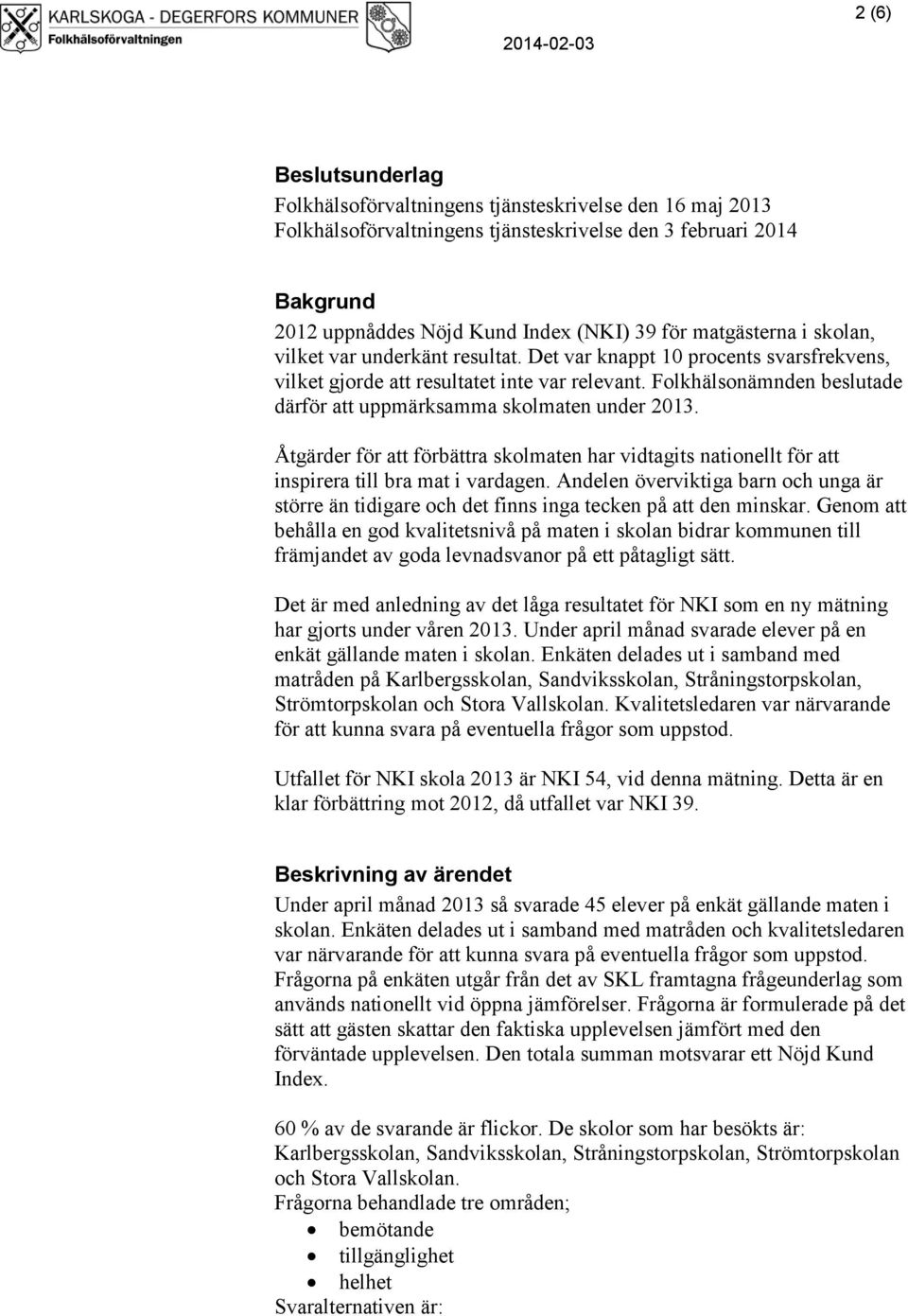 KARLSKOGA - DEGERFORS KOMMUNER
Folkhälsoförvaltningen

2014-02-03

2 (6)

Beslutsunderlag
Folkhälsoförvaltningens tjänsteskrivelse den 16 maj 2013
Folkhälsoförvaltningens tjänsteskrivelse den 3 februari 2014

Bakgrund
2012 uppnåddes Nöjd Kund Index (NKI) 39 för matgästerna i skolan, vilket var underkänt resultat. Det var knappt 10 procents svarsfrekvens, vilket gjorde att resultatet inte var relevant. Folkhälsonämnden beslutade därför att uppmärksamma skolmaten under 2013.

Åtgärder för att förbättra skolmaten har vidtagits nationellt för att inspirera till bra mat i vardagen. Andelen överviktiga barn och unga är större än tidigare och det finns inga tecken på att den minskar. Genom att behålla en god kvalitetsnivå på maten i skolan bidrar kommunen till främjandet av goda levnadsvanor på ett påtagligt sätt.

Det är med anledning av det låga resultatet för NKI som en ny mätning har gjorts under våren 2013. Under april månad svarade elever på en enkät gällande maten i skolan. Enkäten delades ut i samband med matråden på Karlbergsskolan, Sandviksskolan, Stråningstorpskolan, Strömtorpskolan och Stora Vallskolan. Kvalitetsledaren var närvarande för att kunna svara på eventuella frågor som uppstod.

Utfallet för NKI skola 2013 är NKI 54, vid denna mätning. Detta är en klar förbättring mot 2012, då utfallet var NKI 39.

Beskrivning av ärendet
Under april månad 2013 så svarade 45 elever på enkät gällande maten i skolan. Enkäten delades ut i samband med matråden och kvalitetsledaren var närvarande för att kunna svara på eventuella frågor som uppstod. Frågorna på enkäten utgår från det av SKL framtagna frågeunderlag som används nationellt vid öppna jämförelser. Frågorna är formulerade på det sätt att gästen skattar den faktiska upplevelsen jämfört med den förväntade upplevelsen. Den totala summan motsvarar ett Nöjd Kund Index.

60 % av de svarande är flickor. De skolor som har besökts är: Karlbergsskolan, Sandviksskolan, Stråningstorpskolan, Strömtorpskolan och Stora Vallskolan.
Frågorna behandlade tre områden;
• bemötande
• tillgänglighet
• helhet
Svaralternativen är: